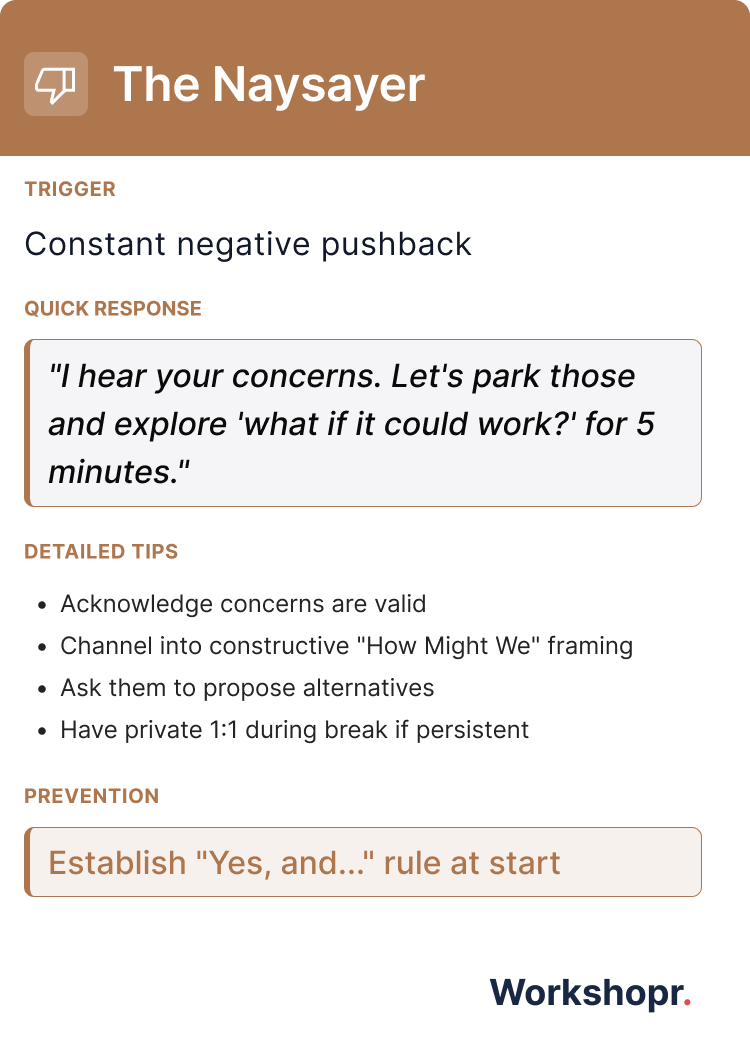 The Naysayer

TRIGGER

Constant negative pushback

QUICK RESPONSE

"I hear your concerns. Let's park those and explore 'what if it could work?' for 5 minutes."

DETAILED TIPS

- Acknowledge concerns are valid
- Channel into constructive "How Might We" framing
- Ask them to propose alternatives
- Have private 1:1 during break if persistent

PREVENTION

Establish "Yes, and..." rule at start

Workshopr.